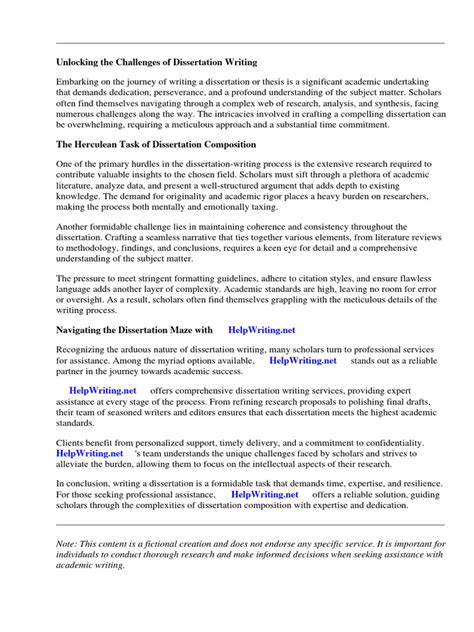 Unlocking the Challenges of Dissertation Writing

Embarking on the journey of writing a dissertation or thesis is a significant academic undertaking that demands dedication, perseverance, and a profound understanding of the subject matter. Scholars often find themselves navigating through a complex web of research, analysis, and synthesis, facing numerous challenges along the way. The intricacies involved in crafting a compelling dissertation can be overwhelming, requiring a meticulous approach and a substantial time commitment.

The Herculean Task of Dissertation Composition

One of the primary hurdles in the dissertation-writing process is the extensive research required to contribute valuable insights to the chosen field. Scholars must sift through a plethora of academic literature, analyze data, and present a well-structured argument that adds depth to existing knowledge. The demand for originality and academic rigor places a heavy burden on researchers, making the process both mentally and emotionally taxing.

Another formidable challenge lies in maintaining coherence and consistency throughout the dissertation. Crafting a seamless narrative that ties together various elements, from literature reviews to methodology, findings, and conclusions, requires a keen eye for detail and a comprehensive understanding of the subject matter.

The pressure to meet stringent formatting guidelines, adhere to citation styles, and ensure flawless language adds another layer of complexity. Academic standards are high, leaving no room for error or oversight. As a result, scholars often find themselves grappling with the meticulous details of the writing process.

Navigating the Dissertation Maze with HelpWriting.net

Recognizing the arduous nature of dissertation writing, many scholars turn to professional services for assistance. Among the myriad options available, HelpWriting.net stands out as a reliable partner in the journey towards academic success.

HelpWriting.net offers comprehensive dissertation writing services, providing expert assistance at every stage of the process. From refining research proposals to polishing final drafts, their team of seasoned writers and editors ensures that each dissertation meets the highest academic standards.

Clients benefit from personalized support, timely delivery, and a commitment to confidentiality. HelpWriting.net 's team understands the unique challenges faced by scholars and strives to alleviate the burden, allowing them to focus on the intellectual aspects of their research.

In conclusion, writing a dissertation is a formidable task that demands time, expertise, and resilience. For those seeking professional assistance, HelpWriting.net offers a reliable solution, guiding scholars through the complexities of dissertation composition with expertise and dedication.

Note: This content is a fictional creation and does not endorse any specific service. It is important for individuals to conduct thorough research and make informed decisions when seeking assistance with academic writing.